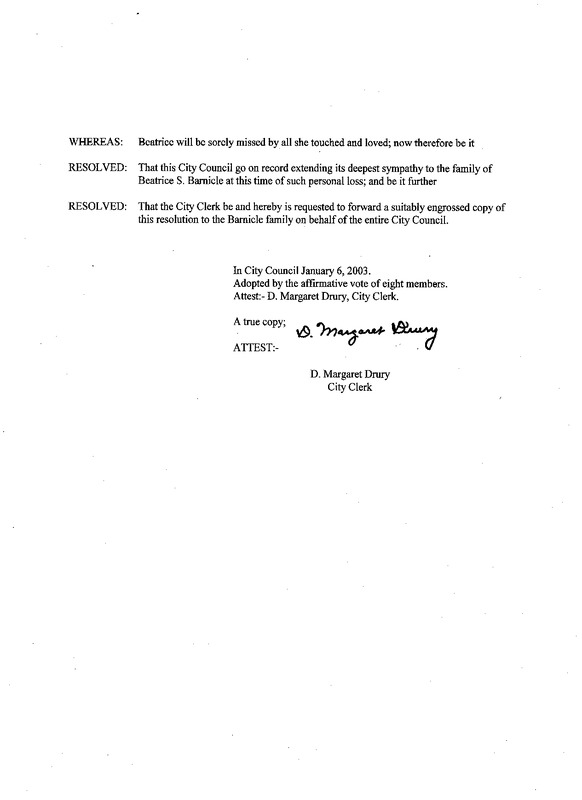 WHEREAS: Beatrice will be sorely missed by all she touched and loved; now therefore be it

RESOLVED: That this City Council go on record extending its deepest sympathy to the family of Beatrice S. Barnicle at this time of such personal loss; and be it further

RESOLVED: That the City Clerk be and hereby is requested to forward a suitably engrossed copy of this resolution to the Barnicle family on behalf of the entire City Council.

In City Council January 6, 2003.
Adopted by the affirmative vote of eight members.
Attest:- D. Margaret Drury, City Clerk.

A true copy;
ATTEST:-

D. Margaret Drury

D. Margaret Drury
City Clerk